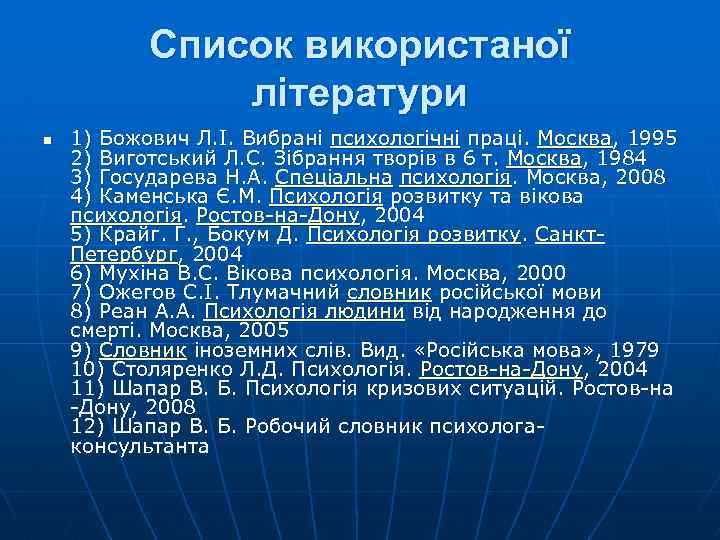 Список використаної літератури

1) Божович Л.І. Вибрані психологічні праці. Москва, 1995
2) Виготський Л.С. Зібрання творів в 6 т. Москва, 1984
3) Государева Н.А. Спеціальна психологія. Москва, 2008
4) Каменська Є.М. Психологія розвитку та вікова психологія. Ростов-на-Дону, 2004
5) Крайг. Г., Бокум Д. Психологія розвитку. Санкт-Петербург, 2004
6) Мухіна В.С. Вікова психологія. Москва, 2000
7) Ожегов С.І. Тлумачний словник російської мови
8) Реан А.А. Психологія людини від народження до смерті. Москва, 2005
9) Словник іноземних слів. Вид. «Російська мова», 1979
10) Столяренко Л.Д. Психологія. Ростов-на-Дону, 2004
11) Шапар В. Б. Психологія кризових ситуацій. Ростов-на-Дону, 2008
12) Шапар В. Б. Робочий словник психолога-консультанта